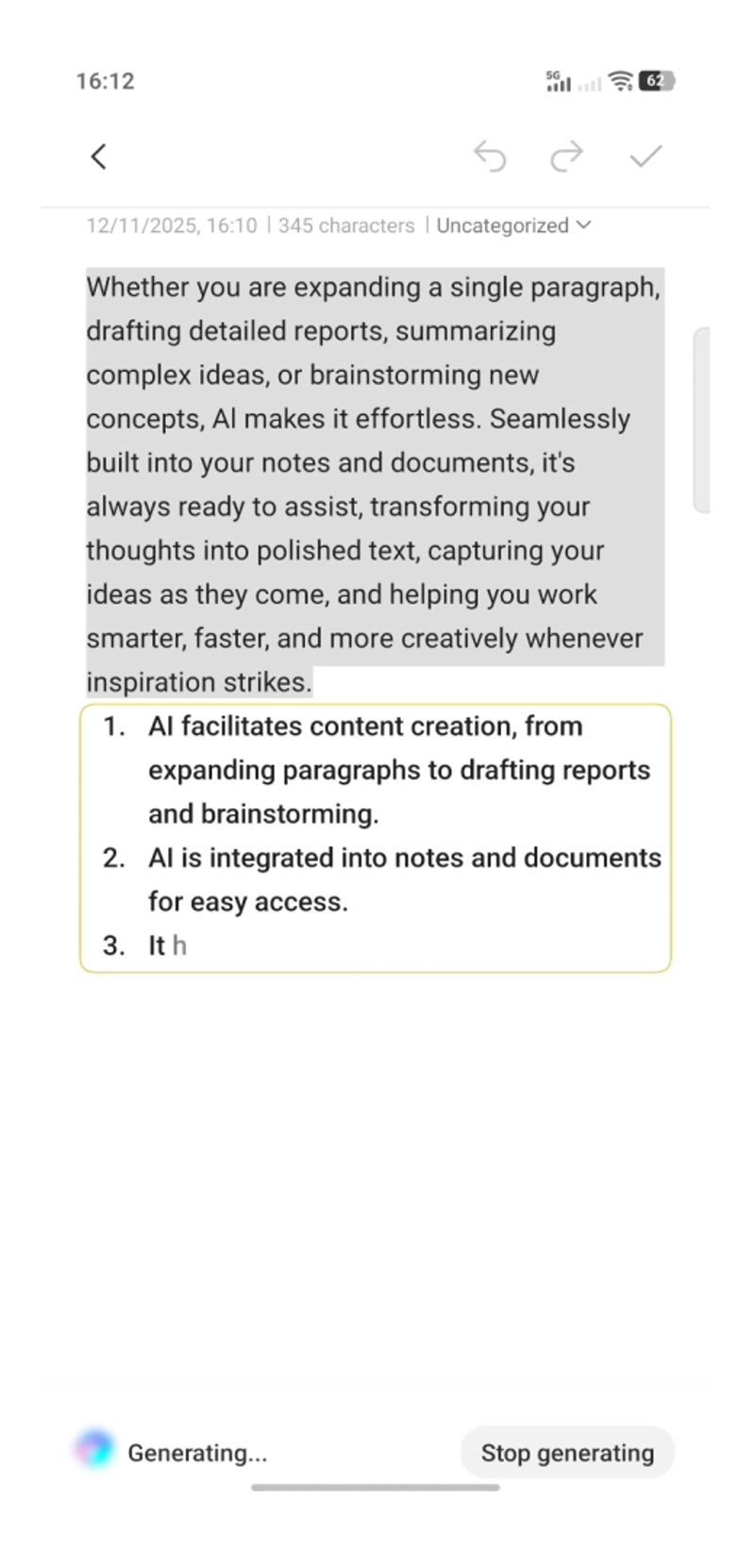 16:12

5G 62

12/11/2025, 16:10 | 345 characters | Uncategorized

Whether you are expanding a single paragraph, drafting detailed reports, summarizing complex ideas, or brainstorming new concepts, AI makes it effortless. Seamlessly built into your notes and documents, it's always ready to assist, transforming your thoughts into polished text, capturing your ideas as they come, and helping you work smarter, faster, and more creatively whenever inspiration strikes.

1. AI facilitates content creation, from expanding paragraphs to drafting reports and brainstorming.
2. AI is integrated into notes and documents for easy access.
3. It h

Generating...

Stop generating